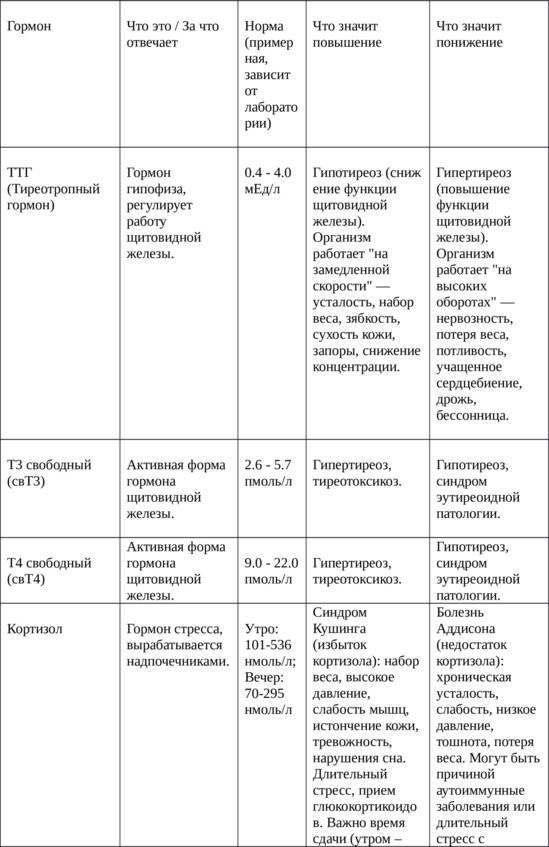 | Гормон | Что это / За что отвечает | Норма (примерная, зависит от лаборатории) | Что значит повышение | Что значит понижение |
|---|---|---|---|---|
| ТТГ (Тиреотропный гормон) | Гормон гипофиза, регулирует работу щитовидной железы. | 0.4 - 4.0 мЕд/л | Гипотиреоз (снижение функции щитовидной железы). Организм работает "на замедленной скорости" — усталость, набор веса, зябкость, сухость кожи, запоры, снижение концентрации. | Гипертиреоз (повышение функции щитовидной железы). Организм работает "на высоких оборотах" — нервозность, потеря веса, потливость, учащенное сердцебиение, дрожь, бессонница. |
| Т3 свободный (свТ3) | Активная форма гормона щитовидной железы. | 2.6 - 5.7 пмоль/л | Гипертиреоз, тиреотоксикоз. | Гипотиреоз, синдром эутиреоидной патологии. |
| Т4 свободный (свТ4) | Активная форма гормона щитовидной железы. | 9.0 - 22.0 пмоль/л | Гипертиреоз, тиреотоксикоз. | Гипотиреоз, синдром эутиреоидной патологии. |
| Кортизол | Гормон стресса, вырабатывается надпочечниками. | Утро: 101-536 нмоль/л; Вечер: 70-295 нмоль/л | Синдром Кушинга (избыток кортизола): набор веса, высокое давление, слабость мышц, истончение кожи, тревожность, нарушения сна. Длительный стресс, прием глюкокортикоидов. Важно время сдачи (утром – | Болезнь Аддисона (недостаток кортизола): хроническая усталость, слабость, низкое давление, тошнота, потеря веса. Могут быть причиной аутоиммунные заболевания или длительный стресс с |